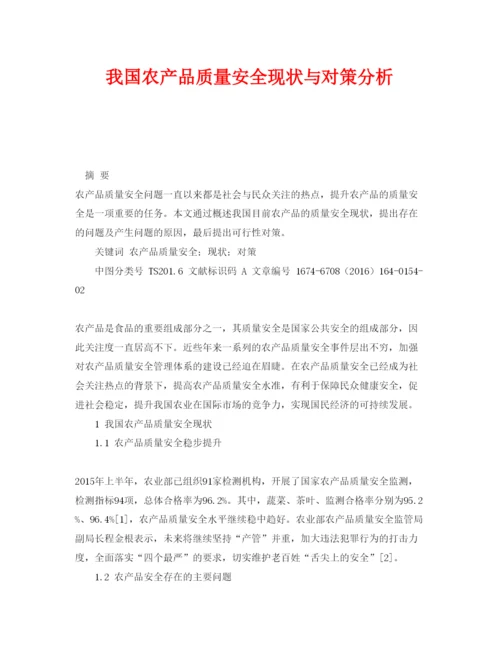 我国农产品质量安全现状与对策分析

摘 要

农产品质量安全问题一直以来都是社会与民众关注的热点，提升农产品的质量安全是一项重要的任务。本文通过概述我国目前农产品的质量安全现状，提出存在的问题及产生问题的原因，最后提出可行性对策。

关键词 农产品质量安全；现状；对策

中图分类号 TS201.6 文献标识码 A 文章编号 1674-6708（2016）164-0154-02

农产品是食品的重要组成部分之一，其质量安全是国家公共安全的组成部分，因此关注度一直居高不下。近些年来一系列的农产品质量安全事件层出不穷，加强对农产品质量安全管理体系的建设已经迫在眉睫。在农产品质量安全已经成为社会关注热点的背景下，提高农产品质量安全水准，有利于保障民众健康安全，促进社会稳定，提升我国农业在国际市场的竞争力，实现国民经济的可持续发展。

1 我国农产品质量安全现状

1.1 农产品质量安全稳步提升

2015年上半年，农业部已组织91家检测机构，开展了国家农产品质量安全监测，检测指标94项，总体合格率为96.2%。其中，蔬菜、茶叶、监测合格率分别为95.2%、96.4%[1]，农产品质量安全水平继续稳中趋好。农业部农产品质量安全监管局副局长程金根表示，未来将继续坚持“产管”并重，加大违法犯罪行为的打击力度，全面落实“四个最严”的要求，切实维护老百姓“舌尖上的安全”[2]。

1.2 农产品安全存在的主要问题